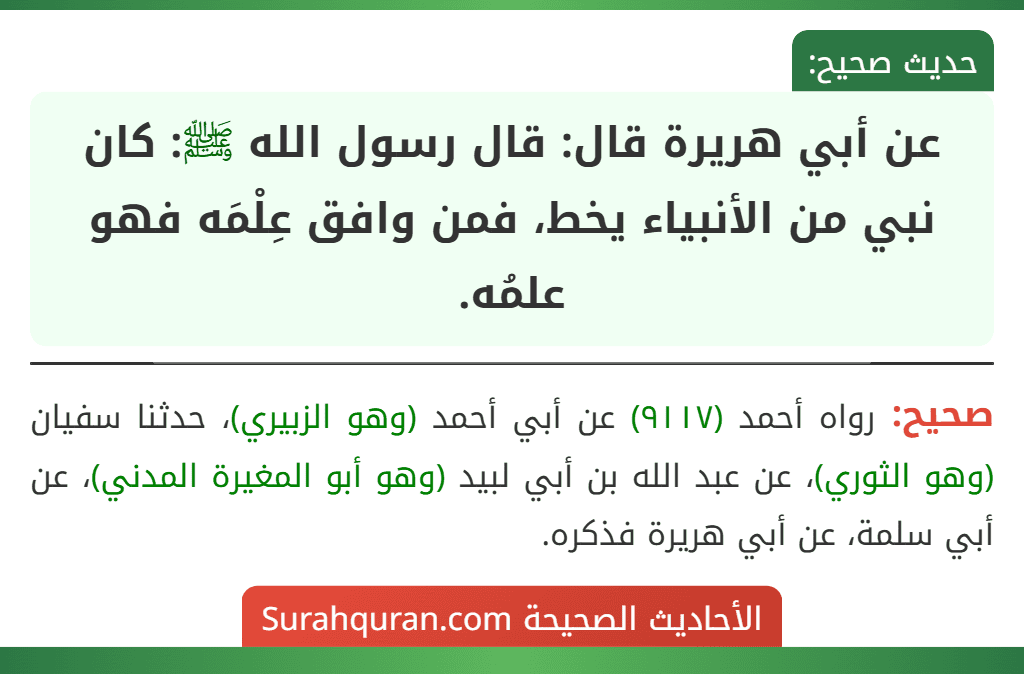 حديث صحيح:

عن أبي هريرة قال: قال رسول الله ﷺ: كان نبي من الأنبياء يخط، فمن وافق عِلْمَه فهو علمُه.

صحيح: رواه أحمد (٩١١٧) عن أبي أحمد (وهو الزبيري)، حدثنا سفيان (وهو الثوري)، عن عبد الله بن أبي لبيد (وهو أبو المغيرة المدني)، عن أبي سلمة، عن أبي هريرة فذكره.

الأحاديث الصحيحة Surahquran.com